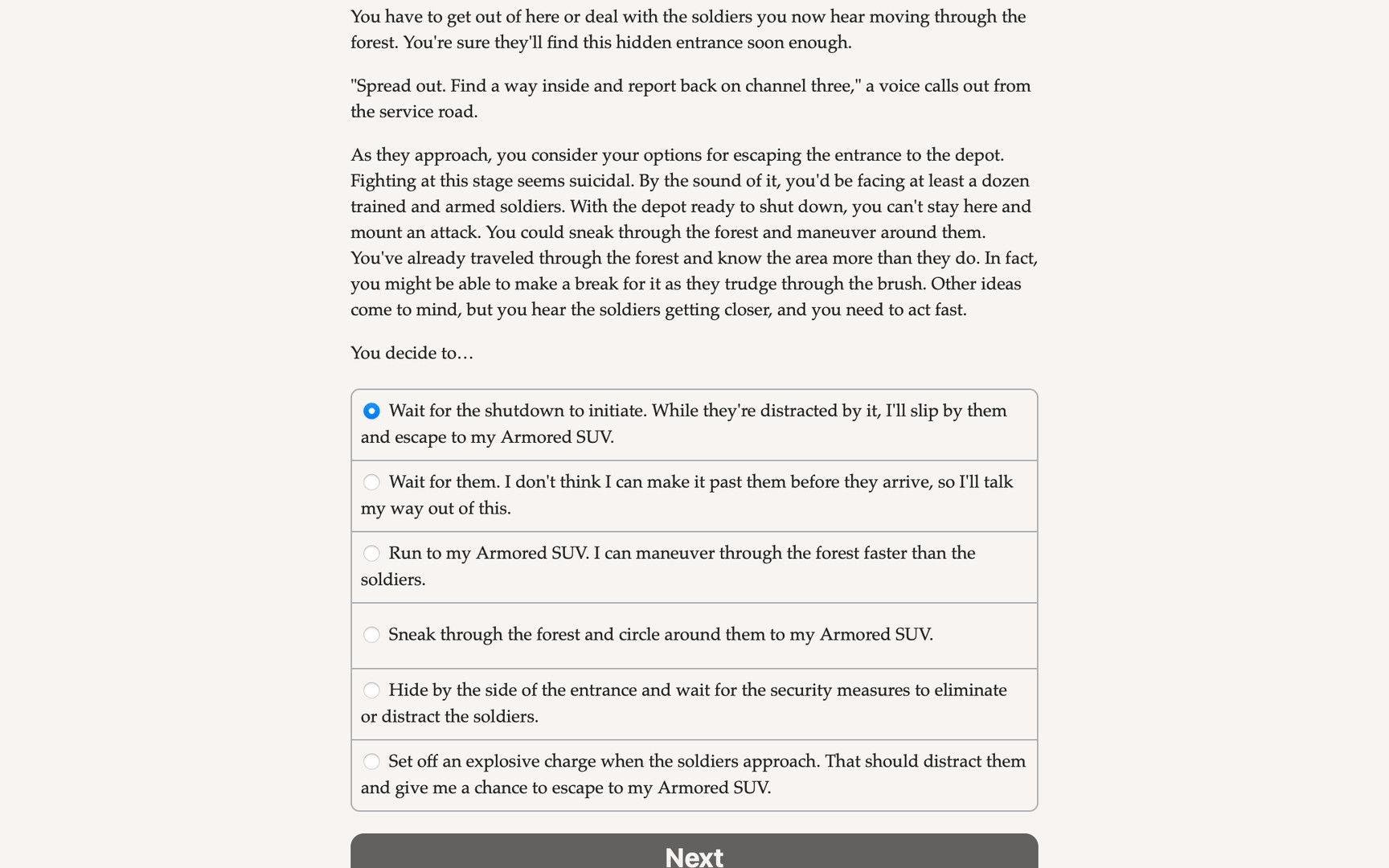 You have to get out of here or deal with the soldiers you now hear moving through the forest. You're sure they'll find this hidden entrance soon enough.

"Spread out. Find a way inside and report back on channel three," a voice calls out from the service road.

As they approach, you consider your options for escaping the entrance to the depot. Fighting at this stage seems suicidal. By the sound of it, you'd be facing at least a dozen trained and armed soldiers. With the depot ready to shut down, you can't stay here and mount an attack. You could sneak through the forest and maneuver around them. You've already traveled through the forest and know the area more than they do. In fact, you might be able to make a break for it as they trudge through the brush. Other ideas come to mind, but you hear the soldiers getting closer, and you need to act fast.

You decide to…

Wait for the shutdown to initiate. While they're distracted by it, I'll slip by them and escape to my Armored SUV.

Wait for them. I don't think I can make it past them before they arrive, so I'll talk my way out of this.

Run to my Armored SUV. I can maneuver through the forest faster than the soldiers.

Sneak through the forest and circle around them to my Armored SUV.

Hide by the side of the entrance and wait for the security measures to eliminate or distract the soldiers.

Set off an explosive charge when the soldiers approach. That should distract them and give me a chance to escape to my Armored SUV.

Next